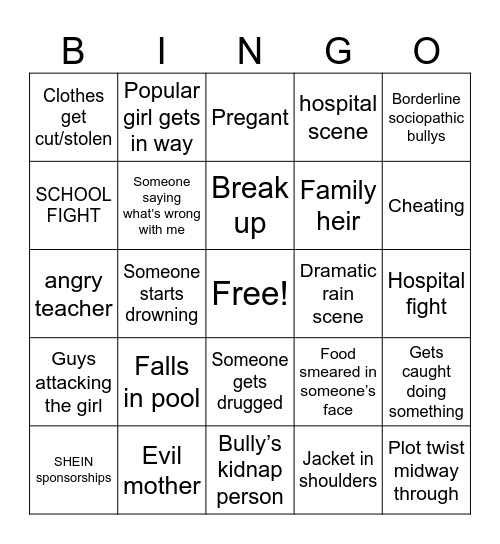 | B | I | N | G | O |
|---|---|---|---|---|
| Clothes get cut/stolen | Popular girl gets in way | Pregant | hospital scene | Borderline sociopathic bullys |
| SCHOOL FIGHT | Someone saying what's wrong with me | Break up | Family heir | Cheating |
| angry teacher | Someone starts drowning | Free! | Dramatic rain scene | Hospital fight |
| Guys attacking the girl | Falls in pool | Someone gets drugged | Food smeared in someone's face | Gets caught doing something |
| SHEIN sponsorships | Evil mother | Bully's kidnap person | Jacket in shoulders | Plot twist midway through |